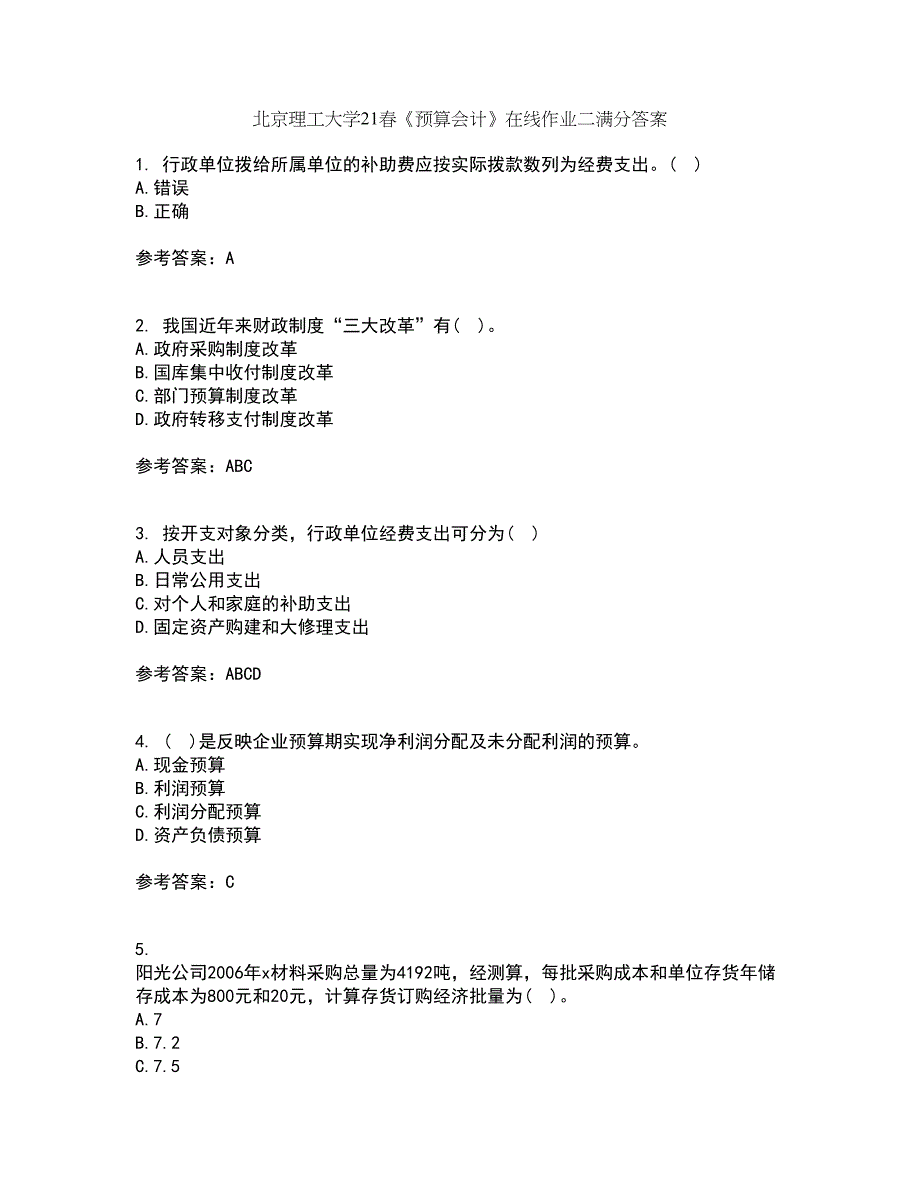 北京理工大学21春《预算会计》在线作业二满分答案

1. 行政单位拨给所属单位的补助费应按实际拨款数列为经费支出。( )
A.错误
B.正确

参考答案：A

2. 我国近年来财政制度“三大改革”有( )。
A.政府采购制度改革
B.国库集中收付制度改革
C.部门预算制度改革
D.政府转移支付制度改革

参考答案：ABC

3. 按开支对象分类，行政单位经费支出可分为( )
A.人员支出
B.日常公用支出
C.对个人和家庭的补助支出
D.固定资产购建和大修理支出

参考答案：ABCD

4. ( )是反映企业预算期实现净利润分配及未分配利润的预算。
A.现金预算
B.利润预算
C.利润分配预算
D.资产负债预算

参考答案：C

5.
阳光公司2006年x材料采购总量为4192吨，经测算，每批采购成本和单位存货年储存成本为800元和20元，计算存货订购经济批量为( )。
A.7
B.7.2
C.7.5